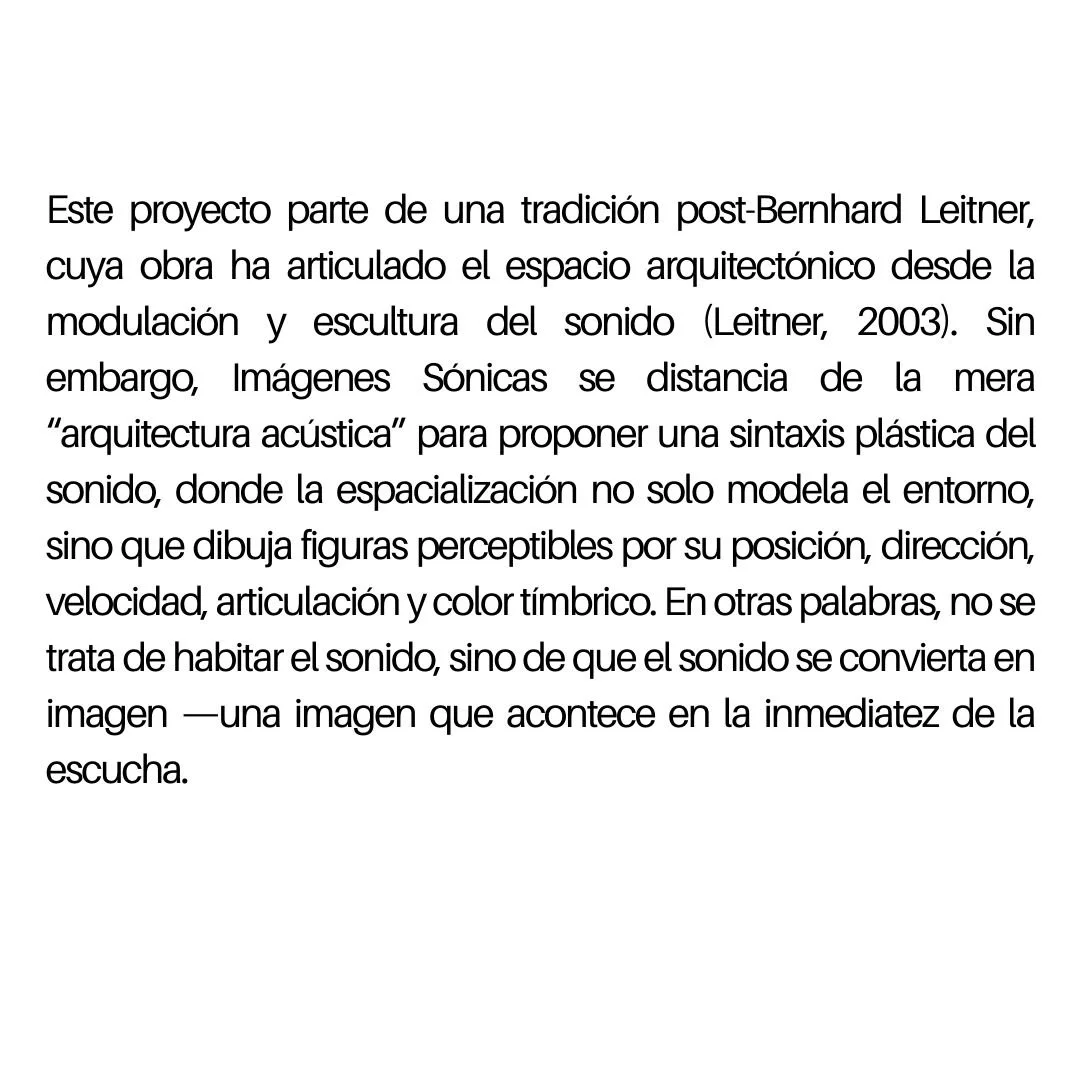 Este proyecto parte de una tradición post-Bernhard Leitner, cuya obra ha articulado el espacio arquitectónico desde la modulación y escultura del sonido (Leitner, 2003). Sin embargo, Imágenes Sónicas se distancia de la mera “arquitectura acústica” para proponer una sintaxis plástica del sonido, donde la espacialización no solo modela el entorno, sino que dibuja figuras perceptibles por su posición, dirección, velocidad, articulación y color tímbrico. En otras palabras, no se trata de habitar el sonido, sino de que el sonido se convierta en imagen —una imagen que acontece en la inmediatez de la escucha.